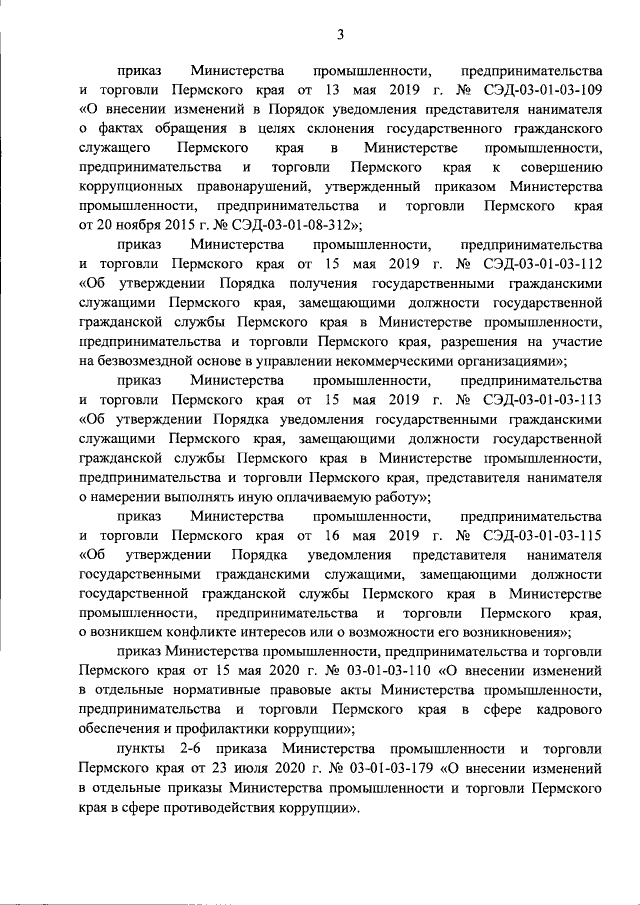 3

приказ Министерства промышленности, предпринимательства и торговли Пермского края от 13 мая 2019 г. № СЭД-03-01-03-109 «О внесении изменений в Порядок уведомления представителя нанимателя о фактах обращения в целях склонения государственного гражданского служащего Пермского края в Министерстве промышленности, предпринимательства и торговли Пермского края к совершению коррупционных правонарушений, утвержденный приказом Министерства промышленности, предпринимательства и торговли Пермского края от 20 ноября 2015 г. № СЭД-03-01-08-312»;

приказ Министерства промышленности, предпринимательства и торговли Пермского края от 15 мая 2019 г. № СЭД-03-01-03-112 «Об утверждении Порядка получения государственными гражданскими служащими Пермского края, замещающими должности государственной гражданской службы Пермского края в Министерстве промышленности, предпринимательства и торговли Пермского края, разрешения на участие на безвозмездной основе в управлении некоммерческими организациями»;

приказ Министерства промышленности, предпринимательства и торговли Пермского края от 15 мая 2019 г. № СЭД-03-01-03-113 «Об утверждении Порядка уведомления государственными гражданскими служащими Пермского края, замещающими должности государственной гражданской службы Пермского края в Министерстве промышленности, предпринимательства и торговли Пермского края, представителя нанимателя о намерении выполнять иную оплачиваемую работу»;

приказ Министерства промышленности, предпринимательства и торговли Пермского края от 16 мая 2019 г. № СЭД-03-01-03-115 «Об утверждении Порядка уведомления представителя нанимателя государственными гражданскими служащими, замещающими должности государственной гражданской службы Пермского края в Министерстве промышленности, предпринимательства и торговли Пермского края, о возникшем конфликте интересов или о возможности его возникновения»;

приказ Министерства промышленности, предпринимательства и торговли Пермского края от 15 мая 2020 г. № 03-01-03-110 «О внесении изменений в отдельные нормативные правовые акты Министерства промышленности, предпринимательства и торговли Пермского края в сфере кадрового обеспечения и профилактики коррупции»;

пункты 2-6 приказа Министерства промышленности и торговли Пермского края от 23 июля 2020 г. № 03-01-03-179 «О внесении изменений в отдельные приказы Министерства промышленности и торговли Пермского края в сфере противодействия коррупции».